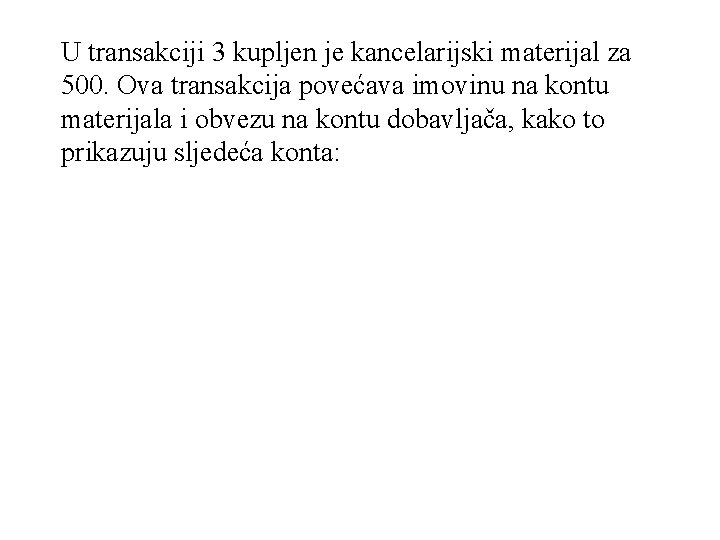 U transakciji 3 kupljen je kancelarijski materijal za 500. Ova transakcija povećava imovinu na kontu materijala i obvezu na kontu dobavljača, kako to prikazuju sljedeća konta: